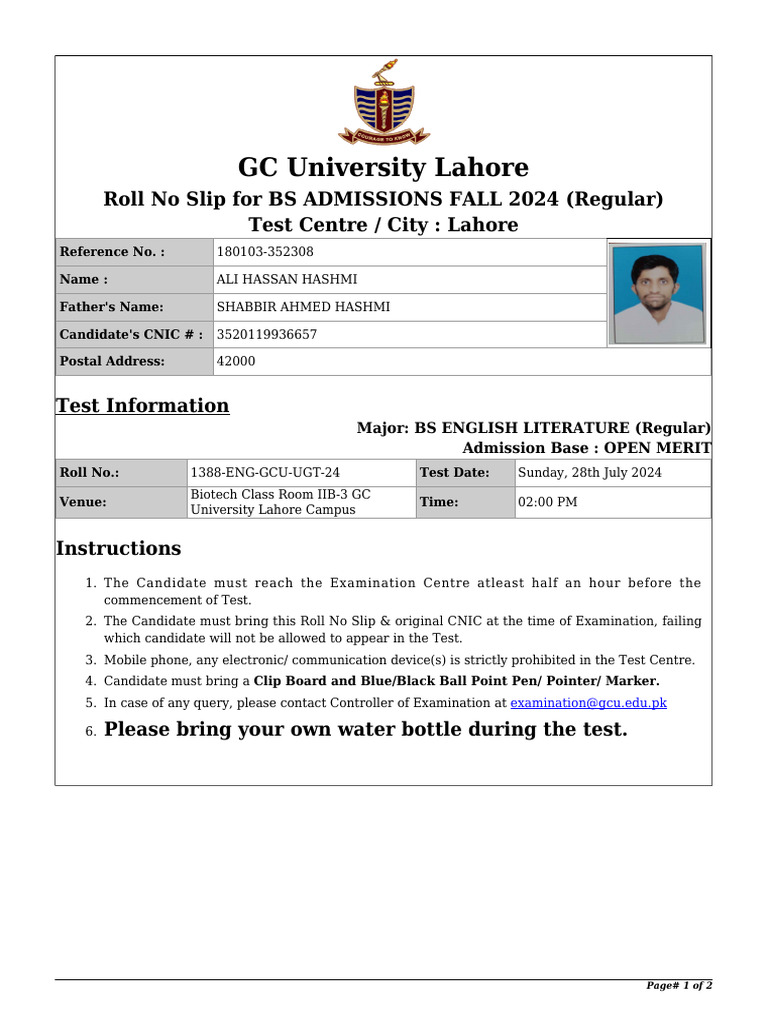 COURAGE TO KNOW

GC University Lahore

Roll No Slip for BS ADMISSIONS FALL 2024 (Regular)

Test Centre / City : Lahore

| Reference No. : | 180103-352308 |
|---|---|
| Name : | ALI HASSAN HASHMI |
| Father's Name: | SHABBIR AHMED HASHMI |
| Candidate's CNIC # : | 3520119936657 |
| Postal Address: | 42000 |

Test Information

Major: BS ENGLISH LITERATURE (Regular)
Admission Base : OPEN MERIT

| Roll No.: | 1388-ENG-GCU-UGT-24 | Test Date: | Sunday, 28th July 2024 |
|---|---|---|---|
| Venue: | Biotech Class Room IIB-3 GC University Lahore Campus | Time: | 02:00 PM |

Instructions

1. The Candidate must reach the Examination Centre atleast half an hour before the commencement of Test.
2. The Candidate must bring this Roll No Slip & original CNIC at the time of Examination, failing which candidate will not be allowed to appear in the Test.
3. Mobile phone, any electronic/ communication device(s) is strictly prohibited in the Test Centre.
4. Candidate must bring a Clip Board and Blue/Black Ball Point Pen/ Pointer/ Marker.
5. In case of any query, please contact Controller of Examination at examination@gcu.edu.pk
6. Please bring your own water bottle during the test.

Page# 1 of 2